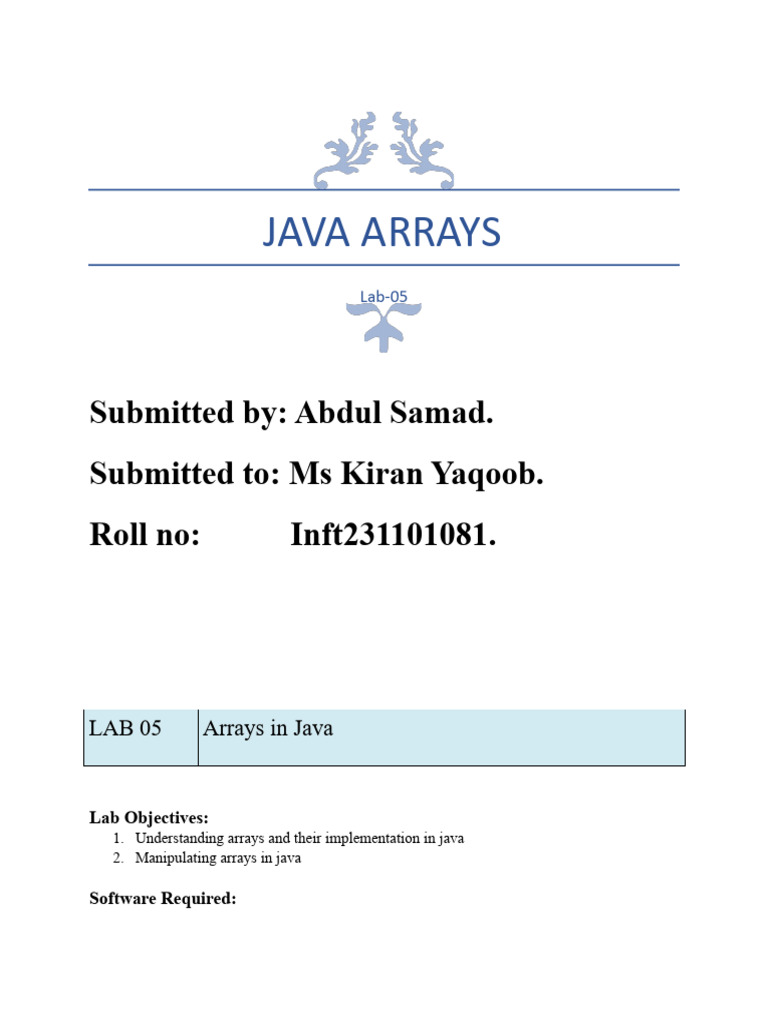 JAVA ARRAYS

Lab-05

Submitted by: Abdul Samad.

Submitted to: Ms Kiran Yaqoob.

Roll no: Inft231101081.

| LAB 05 | Arrays in Java |
|---|---|

Lab Objectives:
1. Understanding arrays and their implementation in java
2. Manipulating arrays in java

Software Required: